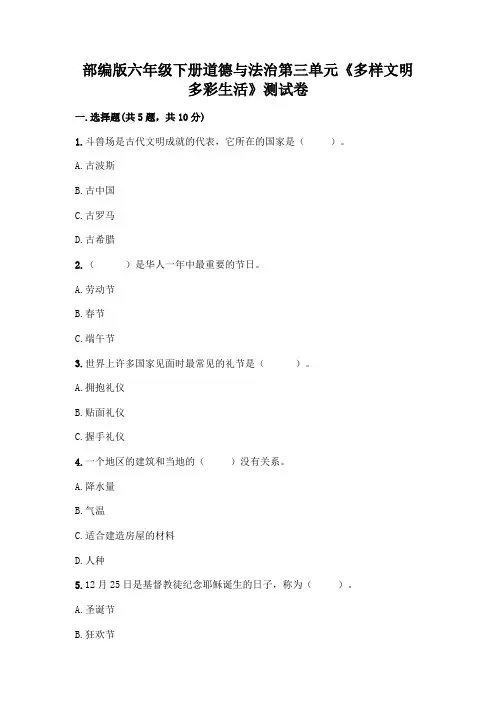 部编版六年级下册道德与法治第三单元《多样文明 多彩生活》测试卷

一.选择题(共5题，共10分)

1.斗兽场是古代文明成就的代表，它所在的国家是（　　）。

A.古波斯

B.古中国

C.古罗马

D.古希腊

2.（　　）是华人一年中最重要的节日。

A.劳动节

B.春节

C.端午节

3.世界上许多国家见面时最常见的礼节是（　　）。

A.拥抱礼仪

B.贴面礼仪

C.握手礼仪

4.一个地区的建筑和当地的（　　）没有关系。

A.降水量

B.气温

C.适合建造房屋的材料

D.人种

5.12月25日是基督教徒纪念耶稣诞生的日子，称为（　　）。

A.圣诞节

B.狂欢节